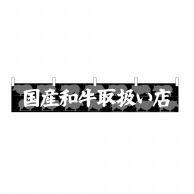 国産和牛取扱い店